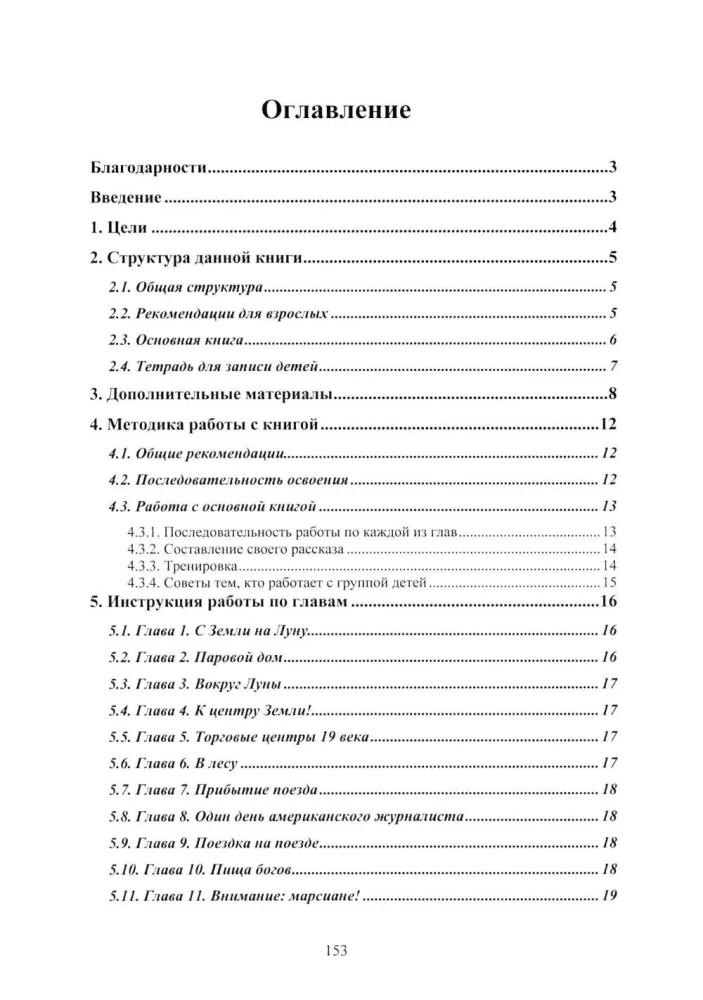 Оглавление

Благодарности 3

Введение 3

1. Цели 4

2. Структура данной книги 5

2.1. Общая структура 5

2.2. Рекомендации для взрослых 5

2.3. Основная книга 6

2.4. Тетрадь для записи детей 7

3. Дополнительные материалы 8

4. Методика работы с книгой 12

4.1. Общие рекомендации 12

4.2. Последовательность освоения 12

4.3. Работа с основной книгой 13

4.3.1. Последовательность работы по каждой из глав 13
4.3.2. Составление своего рассказа 14
4.3.3. Тренировка 14
4.3.4. Советы тем, кто работает с группой детей 15

5. Инструкция работы по главам 16

5.1. Глава 1. С Земли на Луну 16

5.2. Глава 2. Паровой дом 16

5.3. Глава 3. Вокруг Луны 17

5.4. Глава 4. К центру Земли! 17

5.5. Глава 5. Торговые центры 19 века 17

5.6. Глава 6. В лесу 17

5.7. Глава 7. Прибытие поезда 18

5.8. Глава 8. Один день американского журналиста 18

5.9. Глава 9. Поездка на поезде 18

5.10. Глава 10. Пища богов 18

5.11. Глава 11. Внимание: марсиане! 19

153